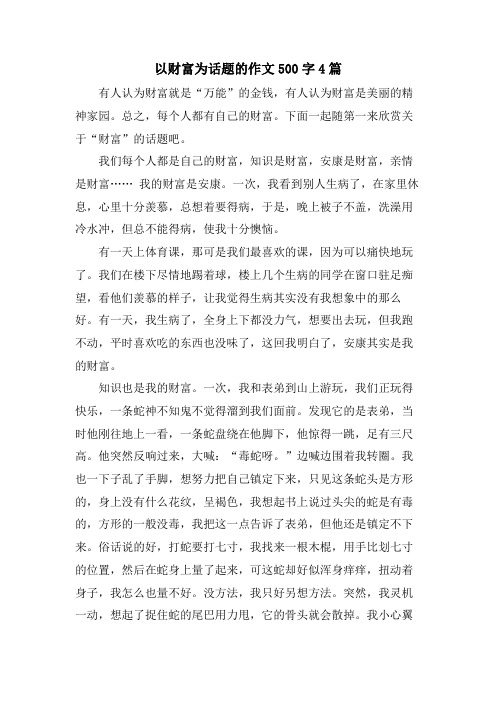 以财富为话题的作文500字4篇

有人认为财富就是“万能”的金钱，有人认为财富是美丽的精神家园。总之，每个人都有自己的财富。下面一起随第一来欣赏关于“财富”的话题吧。

我们每个人都是自己的财富，知识是财富，安康是财富，亲情是财富…… 我的财富是安康。一次，我看到别人生病了，在家里休息，心里十分羡慕，总想着要得病，于是，晚上被子不盖，洗澡用冷水冲，但总不能得病，使我十分懊恼。

有一天上体育课，那可是我们最喜欢的课，因为可以痛快地玩了。我们在楼下尽情地踢着球，楼上几个生病的同学在窗口驻足痴望，看他们羡慕的样子，让我觉得生病其实没有我想象中的那么好。有一天，我生病了，全身上下都没力气，想要出去玩，但我跑不动，平时喜欢吃的东西也没味了，这回我明白了，安康其实是我的财富。

知识也是我的财富。一次，我和表弟到山上游玩，我们正玩得快乐，一条蛇神不知鬼不觉得溜到我们面前。发现它的是表弟，当时他刚往地上一看，一条蛇盘绕在他脚下，他惊得一跳，足有三尺高。他突然反响过来，大喊：“毒蛇呀。”边喊边围着我转圈。我也一下子乱了手脚，想努力把自己镇定下来，只见这条蛇头是方形的，身上没有什么花纹，呈褐色，我想起书上说过头尖的蛇是有毒的，方形的一般没毒，我把这一点告诉了表弟，但他还是镇定不下来。俗话说的好，打蛇要打七寸，我找来一根木棍，用手比划七寸的位置，然后在蛇身上量了起来，可这蛇却好似浑身痒痒，扭动着身子，我怎么也量不好。没方法，我只好另想方法。突然，我灵机一动，想起了捉住蛇的尾巴用力甩，它的骨头就会散掉。我小心翼